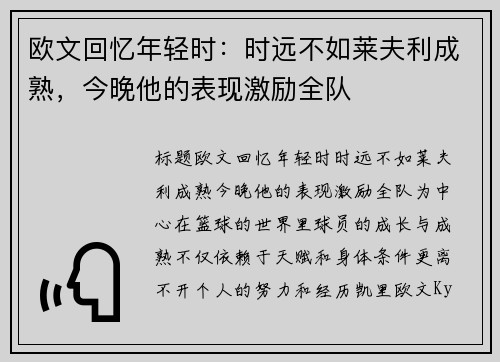 欧文回忆年轻时：时远不如莱夫利成熟，今晚他的表现激励全队

标题欧文回忆年轻时时远不如莱夫利成熟今晚他的表现激励全队为中心在篮球的世界里球员的成长与成熟不仅依赖于天赋和身体条件更离不开个人的努力和经历凯里欧文Ky